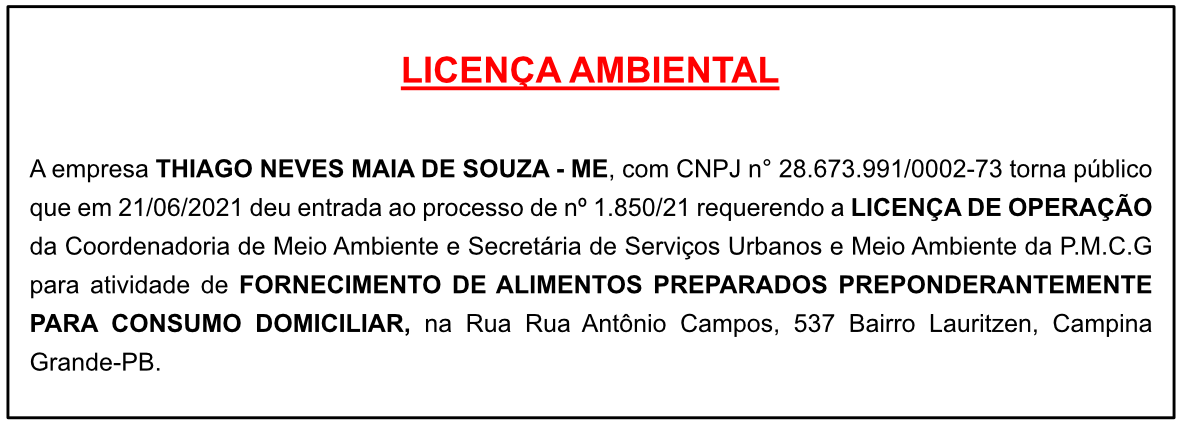 LICENÇA AMBIENTAL

A empresa THIAGO NEVES MAIA DE SOUZA - ME, com CNPJ n° 28.673.991/0002-73 torna público que em 21/06/2021 deu entrada ao processo de nº 1.850/21 requerendo a LICENÇA DE OPERAÇÃO da Coordenadoria de Meio Ambiente e Secretária de Serviços Urbanos e Meio Ambiente da P.M.C.G para atividade de FORNECIMENTO DE ALIMENTOS PREPARADOS PREPONDERANTEMENTE PARA CONSUMO DOMICILIAR, na Rua Rua Antônio Campos, 537 Bairro Lauritzen, Campina Grande-PB.